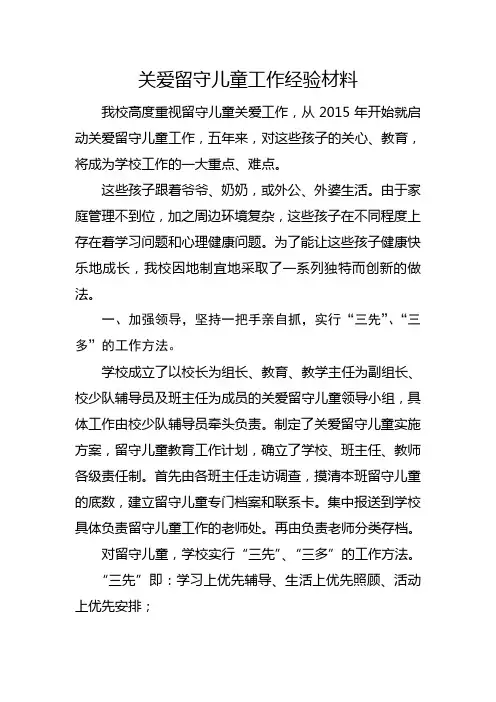 关爱留守儿童工作经验材料

我校高度重视留守儿童关爱工作，从 2015 年开始就启动关爱留守儿童工作，五年来，对这些孩子的关心、教育，将成为学校工作的一大重点、难点。

这些孩子跟着爷爷、奶奶，或外公、外婆生活。由于家庭管理不到位，加之周边环境复杂，这些孩子在不同程度上存在着学习问题和心理健康问题。为了能让这些孩子健康快乐地成长，我校因地制宜地采取了一系列独特而创新的做法。

一、加强领导，坚持一把手亲自抓，实行“三先”、“三多”的工作方法。

学校成立了以校长为组长、教育、教学主任为副组长、校少队辅导员及班主任为成员的关爱留守儿童领导小组，具体工作由校少队辅导员牵头负责。制定了关爱留守儿童实施方案，留守儿童教育工作计划，确立了学校、班主任、教师各级责任制。首先由各班主任走访调查，摸清本班留守儿童的底数，建立留守儿童专门档案和联系卡。集中报送到学校具体负责留守儿童工作的老师处。再由负责老师分类存档。

对留守儿童，学校实行“三先”、“三多”的工作方法。

“三先”即：学习上优先辅导、生活上优先照顾、活动上优先安排；